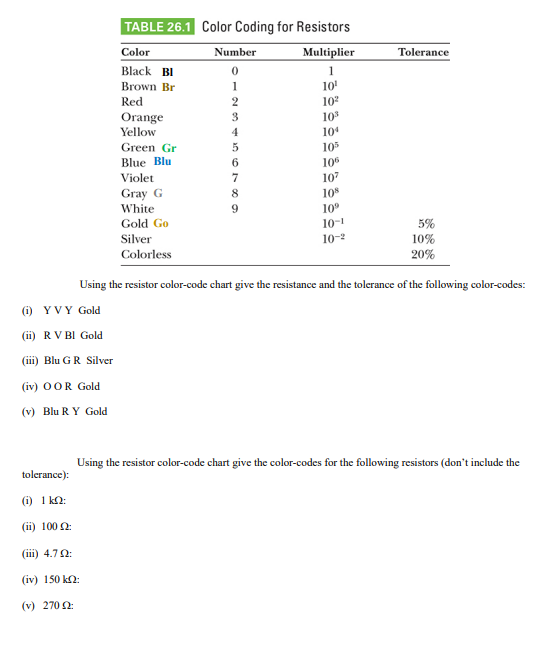 TABLE 26.1 Color Coding for Resistors

| Color | Number | Multiplier | Tolerance |
|---|---|---|---|
| Black Bl | 0 | 1 | |
| Brown Br | 1 | $10^1$ | |
| Red | 2 | $10^2$ | |
| Orange | 3 | $10^3$ | |
| Yellow | 4 | $10^4$ | |
| Green Gr | 5 | $10^5$ | |
| Blue Blu | 6 | $10^6$ | |
| Violet | 7 | $10^7$ | |
| Gray G | 8 | $10^8$ | |
| White | 9 | $10^9$ | |
| Gold Go | | $10^{-1}$ | 5% |
| Silver | | $10^{-2}$ | 10% |
| Colorless | | | 20% |

Using the resistor color-code chart give the resistance and the tolerance of the following color-codes:

(i) Y V Y Gold

(ii) R V Bl Gold

(iii) Blu G R Silver

(iv) O O R Gold

(v) Blu R Y Gold

Using the resistor color-code chart give the color-codes for the following resistors (don't include the tolerance):

(i) 1 kΩ:

(ii) 100 Ω:

(iii) 4.7 Ω:

(iv) 150 kΩ:

(v) 270 Ω: